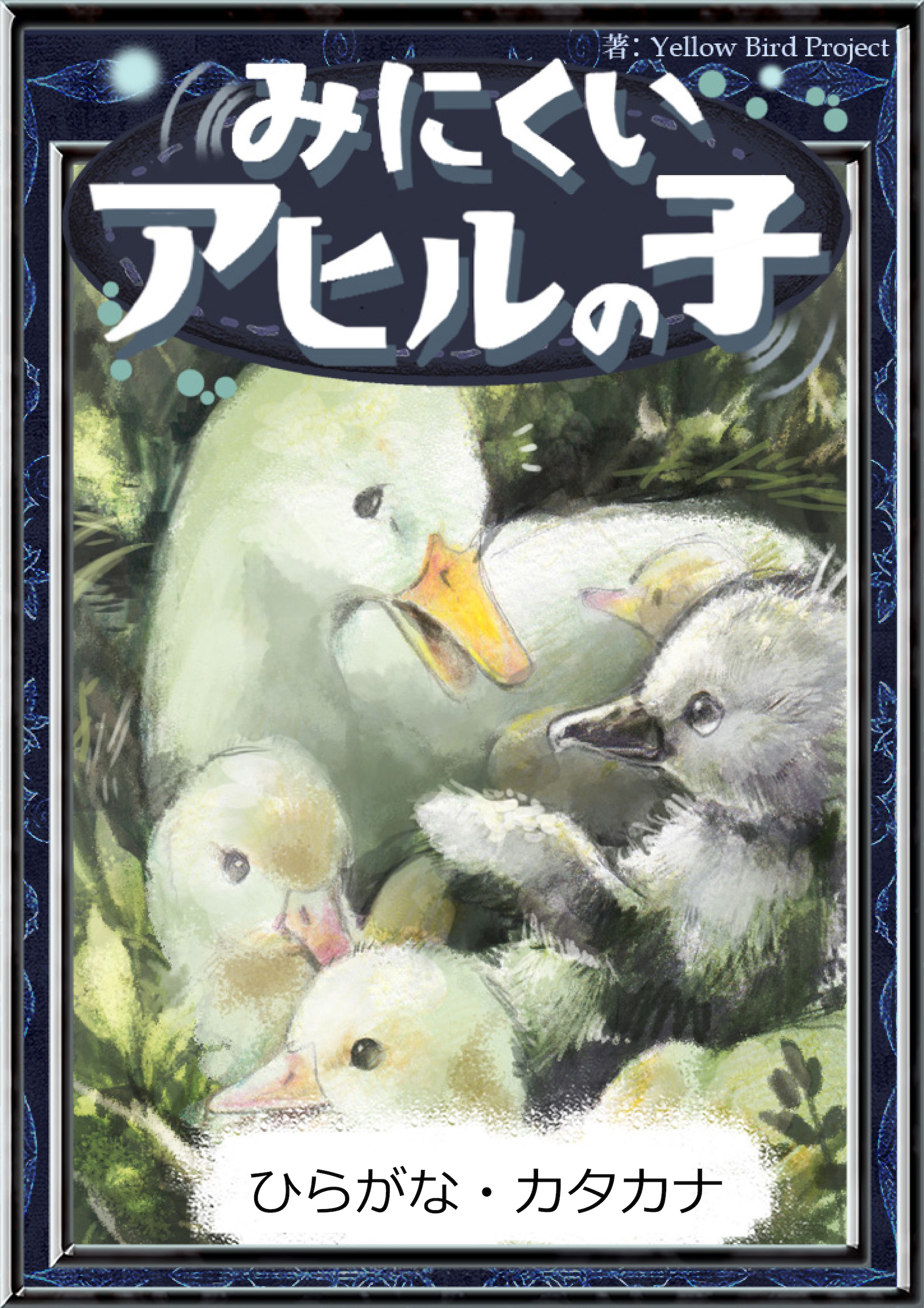 著: Yellow Bird Project

みにくい
アヒルの子

ひらがな・カタカナ